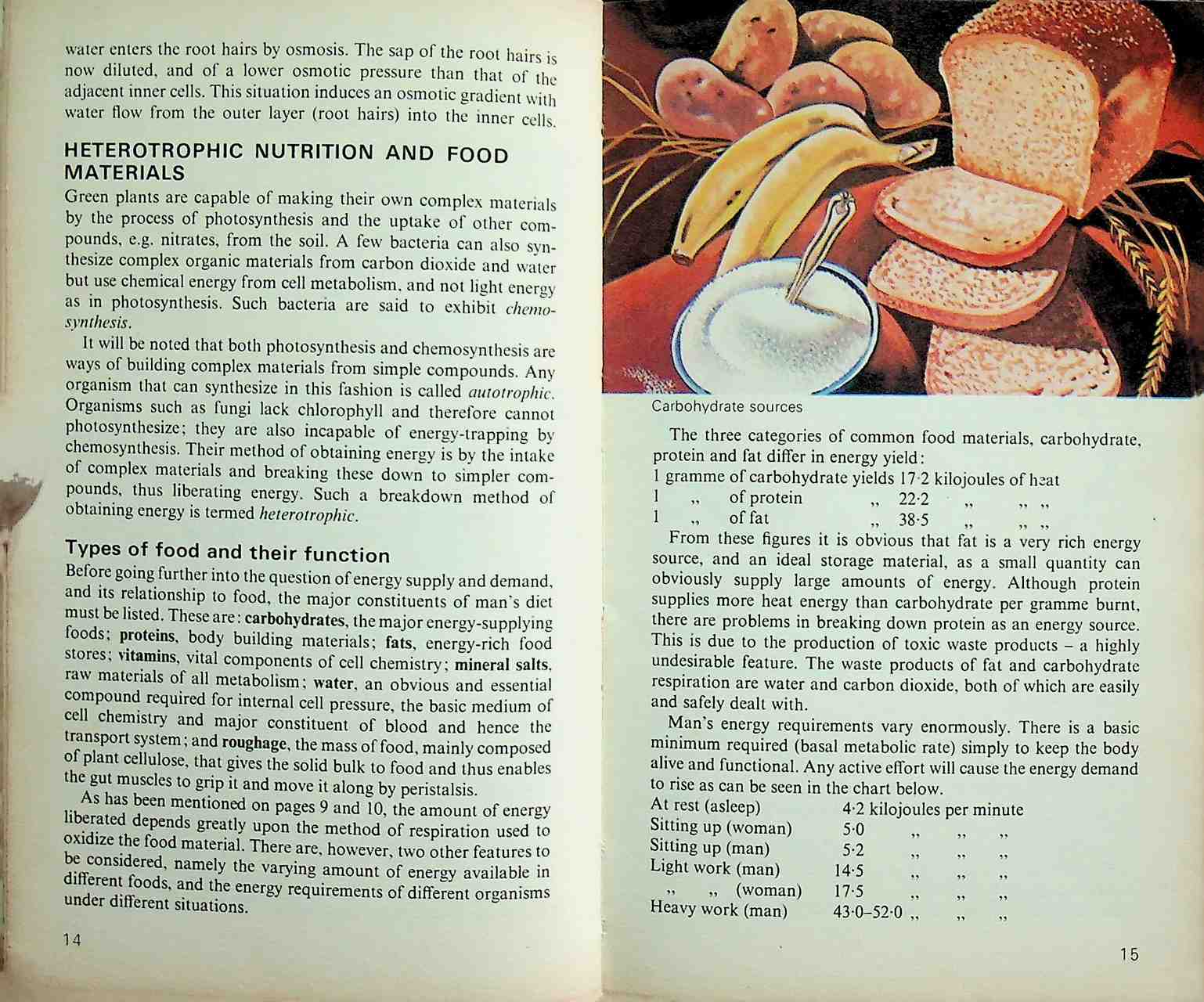 water enters the root hairs by osmosis. The sap of the root hairs is now diluted, and of a lower osmotic pressure than that of the adjacent inner cells. This situation induces an osmotic gradient with water flow from the outer layer (root hairs) into the inner cells.

HETEROTROPHIC NUTRITION AND FOOD MATERIALS

Green plants are capable of making their own complex materials by the process of photosynthesis and the uptake of other compounds, e.g. nitrates, from the soil. A few bacteria can also synthesize complex organic materials from carbon dioxide and water but use chemical energy from cell metabolism, and not light energy as in photosynthesis. Such bacteria are said to exhibit chemosynthesis.

It will be noted that both photosynthesis and chemosynthesis are ways of building complex materials from simple compounds. Any organism that can synthesize in this fashion is called autotrophic. Organisms such as fungi lack chlorophyll and therefore cannot photosynthesize; they are also incapable of energy-trapping by chemosynthesis. Their method of obtaining energy is by the intake of complex materials and breaking these down to simpler compounds, thus liberating energy. Such a breakdown method of obtaining energy is termed heterotrophic.

Types of food and their function

Before going further into the question of energy supply and demand, and its relationship to food, the major constituents of man's diet must be listed. These are: carbohydrates, the major energy-supplying foods; proteins, body building materials; fats, energy-rich food stores; vitamins, vital components of cell chemistry; mineral salts, raw materials of all metabolism; water, an obvious and essential compound required for internal cell pressure, the basic medium of cell chemistry and major constituent of blood and hence the transport system; and roughage, the mass of food, mainly composed of plant cellulose, that gives the solid bulk to food and thus enables the gut muscles to grip it and move it along by peristalsis.

As has been mentioned on pages 9 and 10, the amount of energy liberated depends greatly upon the method of respiration used to oxidize the food material. There are, however, two other features to be considered, namely the varying amount of energy available in different foods, and the energy requirements of different organisms under different situations.

14

Carbohydrate sources

The three categories of common food materials, carbohydrate, protein and fat differ in energy yield:
1 gramme of carbohydrate yields 17·2 kilojoules of heat
1 ,, of protein ,, 22·2 ,, ,, ,,
1 ,, of fat ,, 38·5 ,, ,, ,,

From these figures it is obvious that fat is a very rich energy source, and an ideal storage material, as a small quantity can obviously supply large amounts of energy. Although protein supplies more heat energy than carbohydrate per gramme burnt, there are problems in breaking down protein as an energy source. This is due to the production of toxic waste products – a highly undesirable feature. The waste products of fat and carbohydrate respiration are water and carbon dioxide, both of which are easily and safely dealt with.

Man's energy requirements vary enormously. There is a basic minimum required (basal metabolic rate) simply to keep the body alive and functional. Any active effort will cause the energy demand to rise as can be seen in the chart below.

At rest (asleep) 4·2 kilojoules per minute
Sitting up (woman) 5·0 ,, ,, ,,
Sitting up (man) 5·2 ,, ,, ,,
Light work (man) 14·5 ,, ,, ,,
,, ,, (woman) 17·5 ,, ,, ,,
Heavy work (man) 43·0–52·0 ,, ,, ,,

15